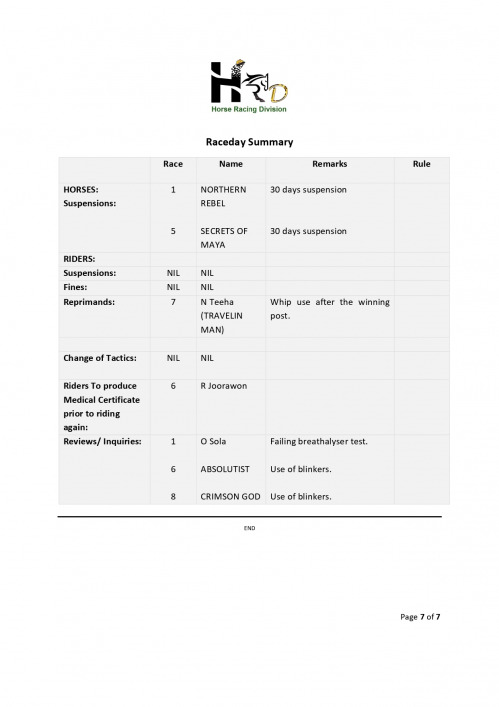 HRD
Horse Racing Division

Raceday Summary

|  | Race | Name | Remarks | Rule |
|---|---|---|---|---|
| HORSES: Suspensions: | 1 | NORTHERN REBEL | 30 days suspension |  |
|  | 5 | SECRETS OF MAYA | 30 days suspension |  |
| RIDERS: |  |  |  |  |
| Suspensions: | NIL | NIL |  |  |
| Fines: | NIL | NIL |  |  |
| Reprimands: | 7 | N Teeha (TRAVELIN MAN) | Whip use after the winning post. |  |
|  |  |  |  |  |
| Change of Tactics: | NIL | NIL |  |  |
| Riders To produce Medical Certificate prior to riding again: | 6 | R Joorawon |  |  |
| Reviews/ Inquiries: | 1 | O Sola | Failing breathalyser test. |  |
|  | 6 | ABSOLUTIST | Use of blinkers. |  |
|  | 8 | CRIMSON GOD | Use of blinkers. |  |

END

Page 7 of 7